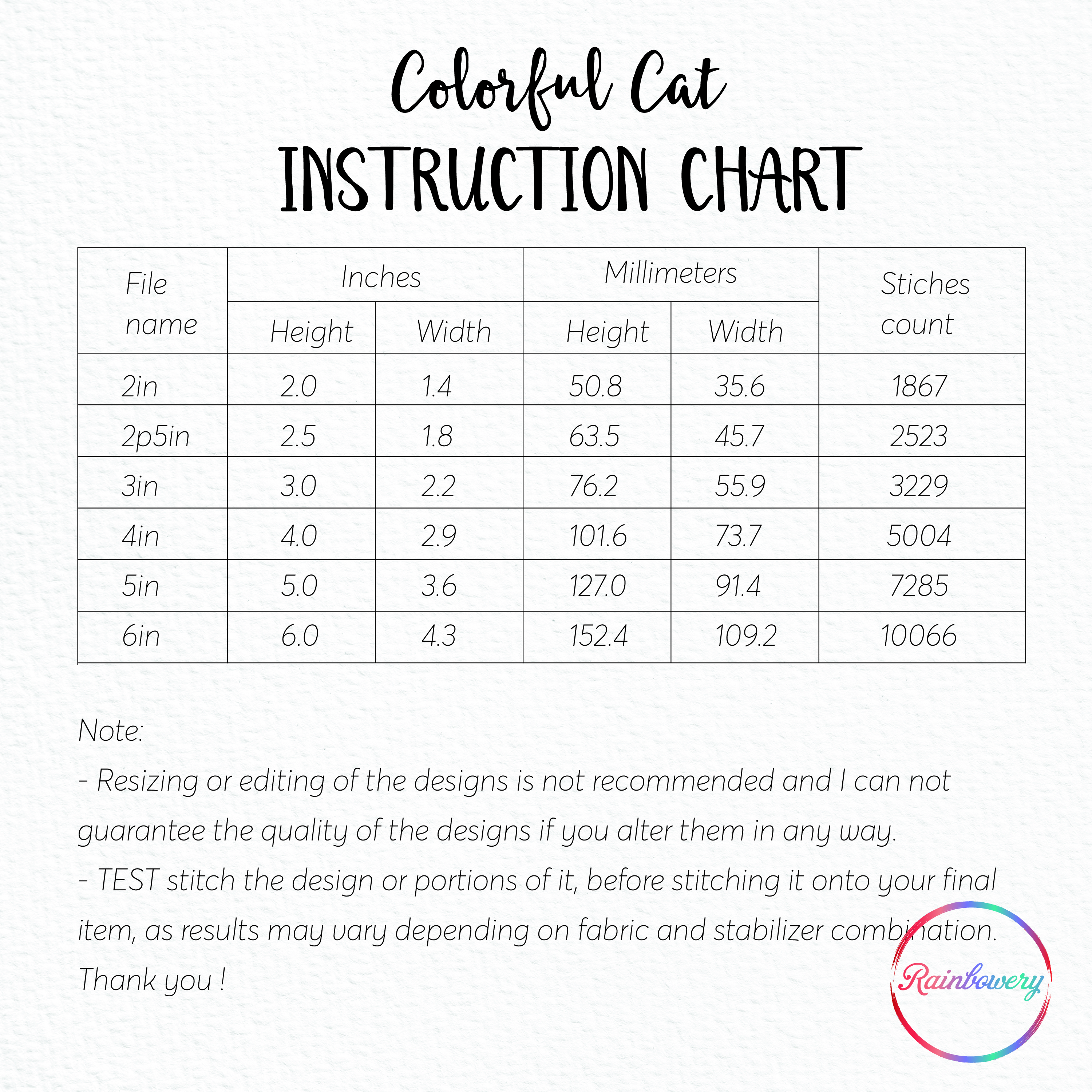 Colorful Cat
INSTRUCTION CHART

| File name | Inches Height | Inches Width | Millimeters Height | Millimeters Width | Stiches count |
|---|---|---|---|---|---|
| 2in | 2.0 | 1.4 | 50.8 | 35.6 | 1867 |
| 2p5in | 2.5 | 1.8 | 63.5 | 45.7 | 2523 |
| 3in | 3.0 | 2.2 | 76.2 | 55.9 | 3229 |
| 4in | 4.0 | 2.9 | 101.6 | 73.7 | 5004 |
| 5in | 5.0 | 3.6 | 127.0 | 91.4 | 7285 |
| 6in | 6.0 | 4.3 | 152.4 | 109.2 | 10066 |

Note:
- Resizing or editing of the designs is not recommended and I can not guarantee the quality of the designs if you alter them in any way.
- TEST stitch the design or portions of it, before stitching it onto your final item, as results may vary depending on fabric and stabilizer combination.
Thank you !

Rainbowery